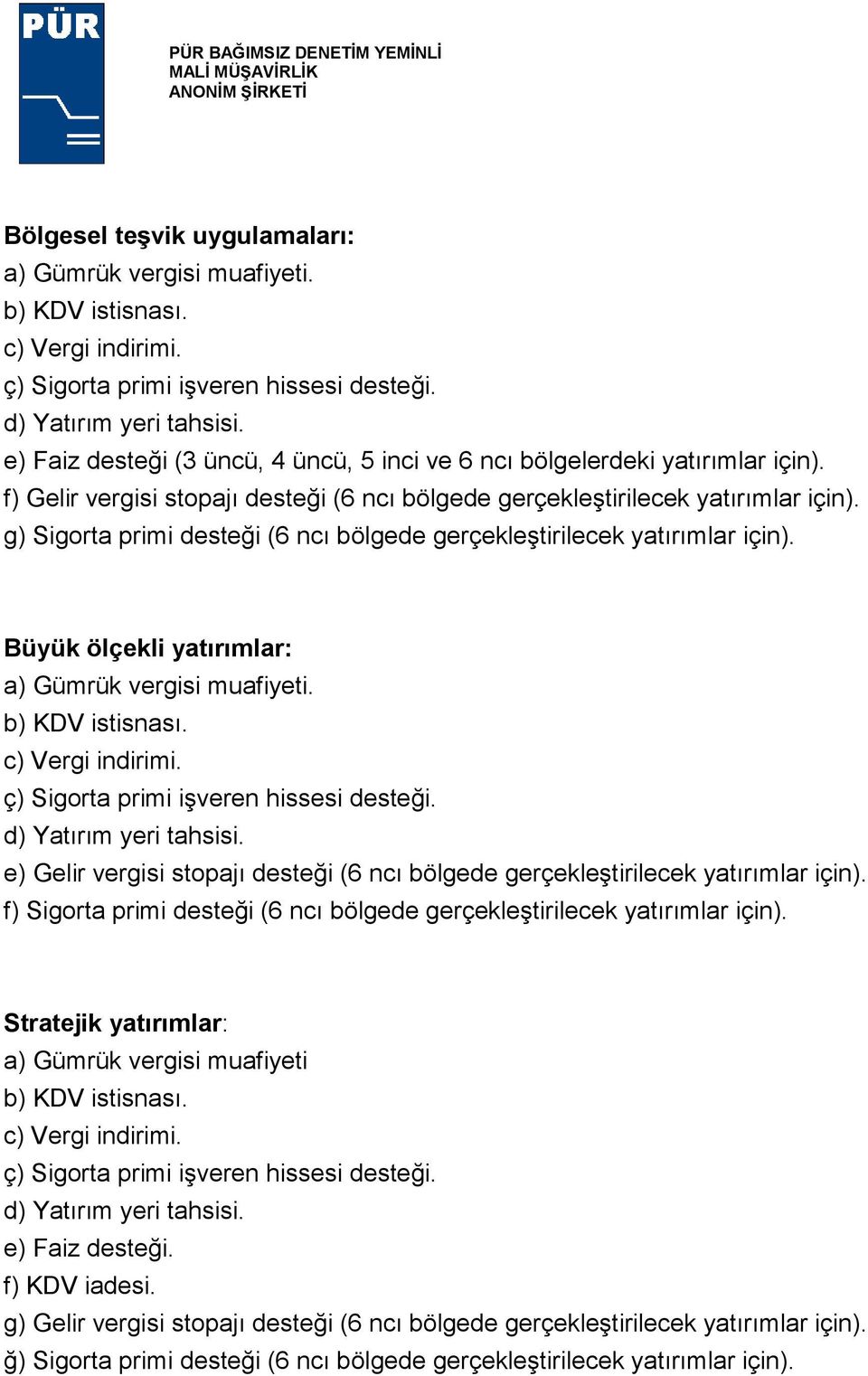 PÜR

PÜR BAĞIMSIZ DENETİM YEMİNLİ MALİ MÜŞAVİRLİK ANONİM ŞİRKETİ

Bölgesel teşvik uygulamaları:
a) Gümrük vergisi muafiyeti.
b) KDV istisnası.
c) Vergi indirimi.
ç) Sigorta primi işveren hissesi desteği.
d) Yatırım yeri tahsisi.
e) Faiz desteği (3 üncü, 4 üncü, 5 inci ve 6 ncı bölgelerdeki yatırımlar için).
f) Gelir vergisi stopajı desteği (6 ncı bölgede gerçekleştirilecek yatırımlar için).
g) Sigorta primi desteği (6 ncı bölgede gerçekleştirilecek yatırımlar için).

Büyük ölçekli yatırımlar:
a) Gümrük vergisi muafiyeti.
b) KDV istisnası.
c) Vergi indirimi.
ç) Sigorta primi işveren hissesi desteği.
d) Yatırım yeri tahsisi.
e) Gelir vergisi stopajı desteği (6 ncı bölgede gerçekleştirilecek yatırımlar için).
f) Sigorta primi desteği (6 ncı bölgede gerçekleştirilecek yatırımlar için).

Stratejik yatırımlar:
a) Gümrük vergisi muafiyeti
b) KDV istisnası.
c) Vergi indirimi.
ç) Sigorta primi işveren hissesi desteği.
d) Yatırım yeri tahsisi.
e) Faiz desteği.
f) KDV iadesi.
g) Gelir vergisi stopajı desteği (6 ncı bölgede gerçekleştirilecek yatırımlar için).
ğ) Sigorta primi desteği (6 ncı bölgede gerçekleştirilecek yatırımlar için).